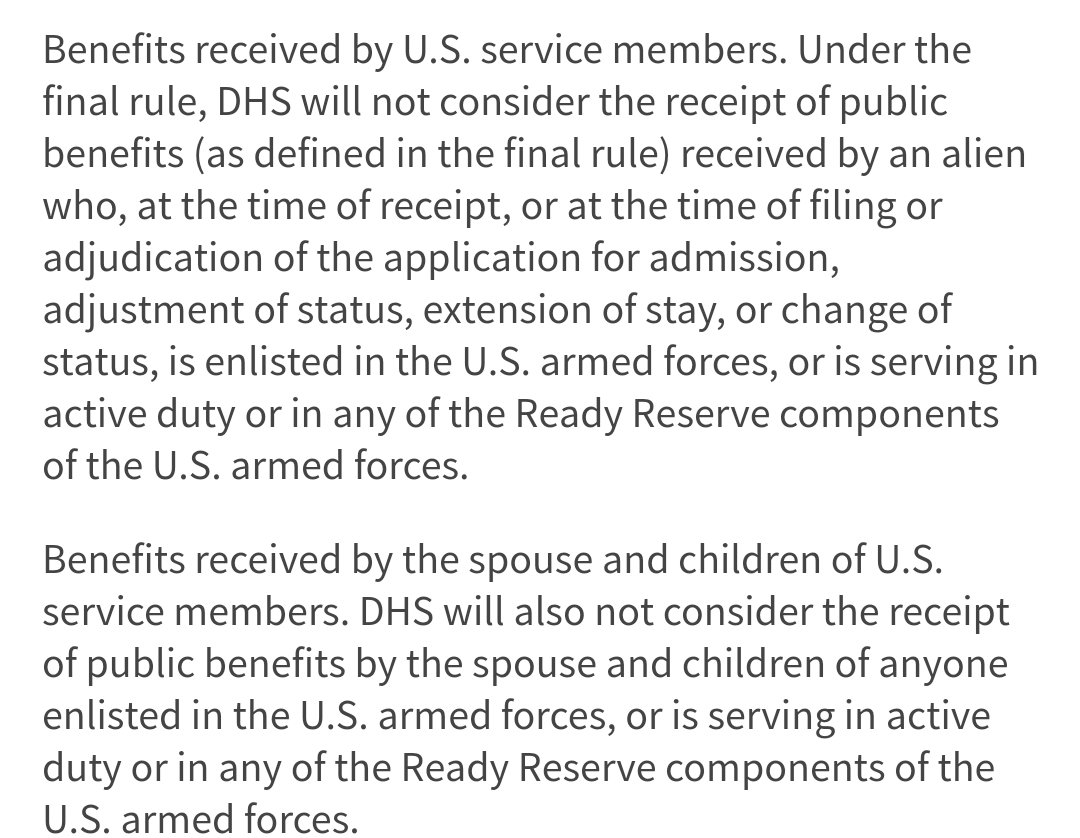 Benefits received by U.S. service members. Under the final rule, DHS will not consider the receipt of public benefits (as defined in the final rule) received by an alien who, at the time of receipt, or at the time of filing or adjudication of the application for admission, adjustment of status, extension of stay, or change of status, is enlisted in the U.S. armed forces, or is serving in active duty or in any of the Ready Reserve components of the U.S. armed forces.

Benefits received by the spouse and children of U.S. service members. DHS will also not consider the receipt of public benefits by the spouse and children of anyone enlisted in the U.S. armed forces, or is serving in active duty or in any of the Ready Reserve components of the U.S. armed forces.